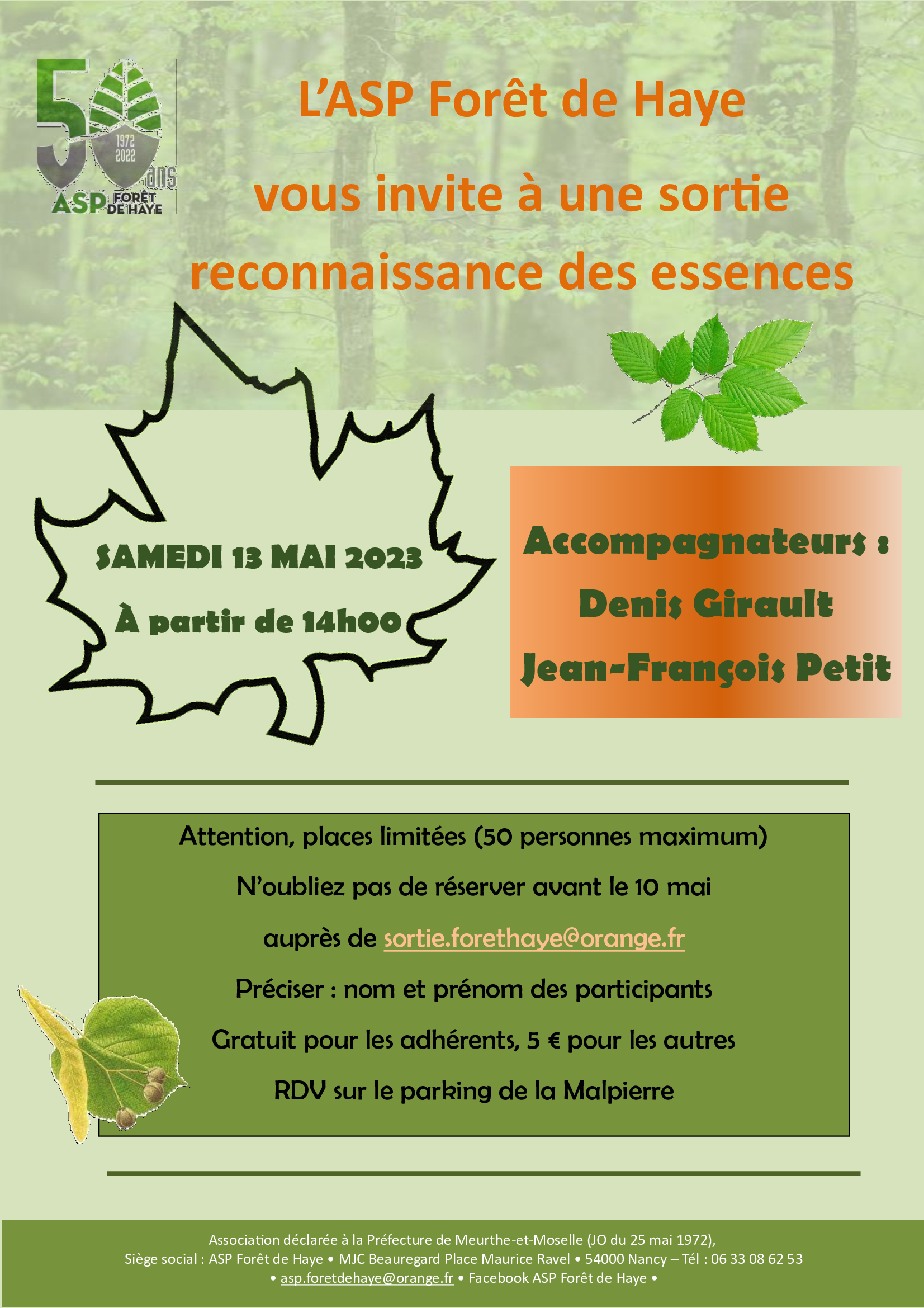 50 ans
1972
2022
ASP FORÊT DE HAYE

L'ASP Forêt de Haye

vous invite à une sortie

reconnaissance des essences

SAMEDI 13 MAI 2023

À partir de 14h00

Accompagnateurs :

Denis Girault

Jean-François Petit

Attention, places limitées (50 personnes maximum)

N'oubliez pas de réserver avant le 10 mai

auprès de sortie.forethaye@orange.fr

Préciser : nom et prénom des participants

Gratuit pour les adhérents, 5 € pour les autres

RDV sur le parking de la Malpierre

Association déclarée à la Préfecture de Meurthe-et-Moselle (JO du 25 mai 1972), Siège social : ASP Forêt de Haye • MJC Beauregard Place Maurice Ravel • 54000 Nancy – Tél : 06 33 08 62 53 • asp.foretdehaye@orange.fr • Facebook ASP Forêt de Haye •